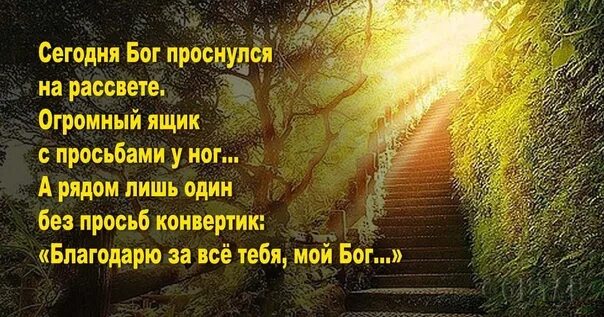 Сегодня Бог проснулся
на рассвете.
Огромный ящик
с просьбами у ног...
А рядом лишь один
без просьб конвертик:
«Благодарю за всё тебя, мой Бог...»